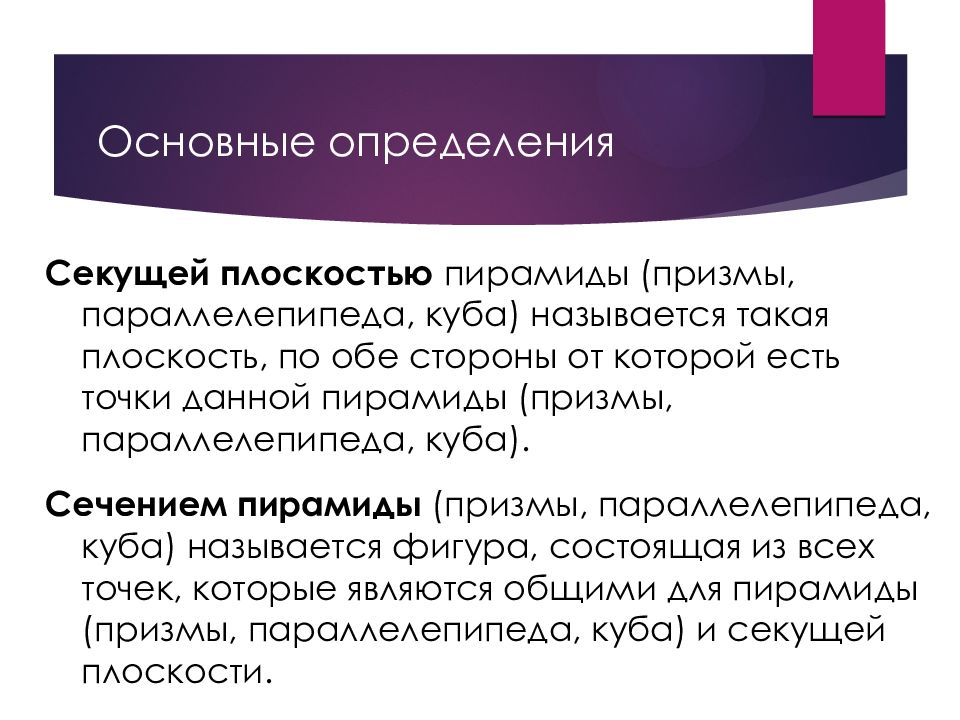 Основные определения

Секущей плоскостью пирамиды (призмы, параллелепипеда, куба) называется такая плоскость, по обе стороны от которой есть точки данной пирамиды (призмы, параллелепипеда, куба).

Сечением пирамиды (призмы, параллелепипеда, куба) называется фигура, состоящая из всех точек, которые являются общими для пирамиды (призмы, параллелепипеда, куба) и секущей плоскости.